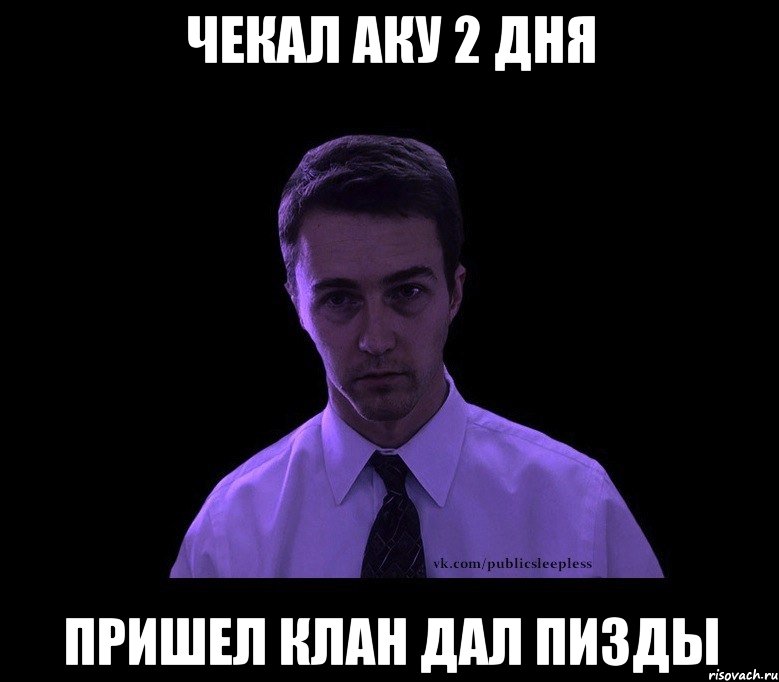 ЧЕКАЛ АКУ 2 ДНЯ

vk.com/publicsleepless

ПРИШЕЛ КЛАН ДАЛ ПИЗДЫ

risovach.ru